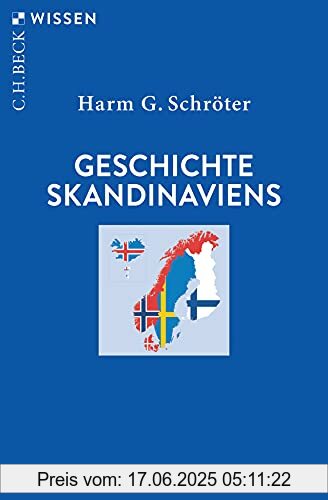 C.H.BECK WISSEN

Harm G. Schröter

GESCHICHTE SKANDINAVIENS

Preis vom: 17.06.2025 05:11:22